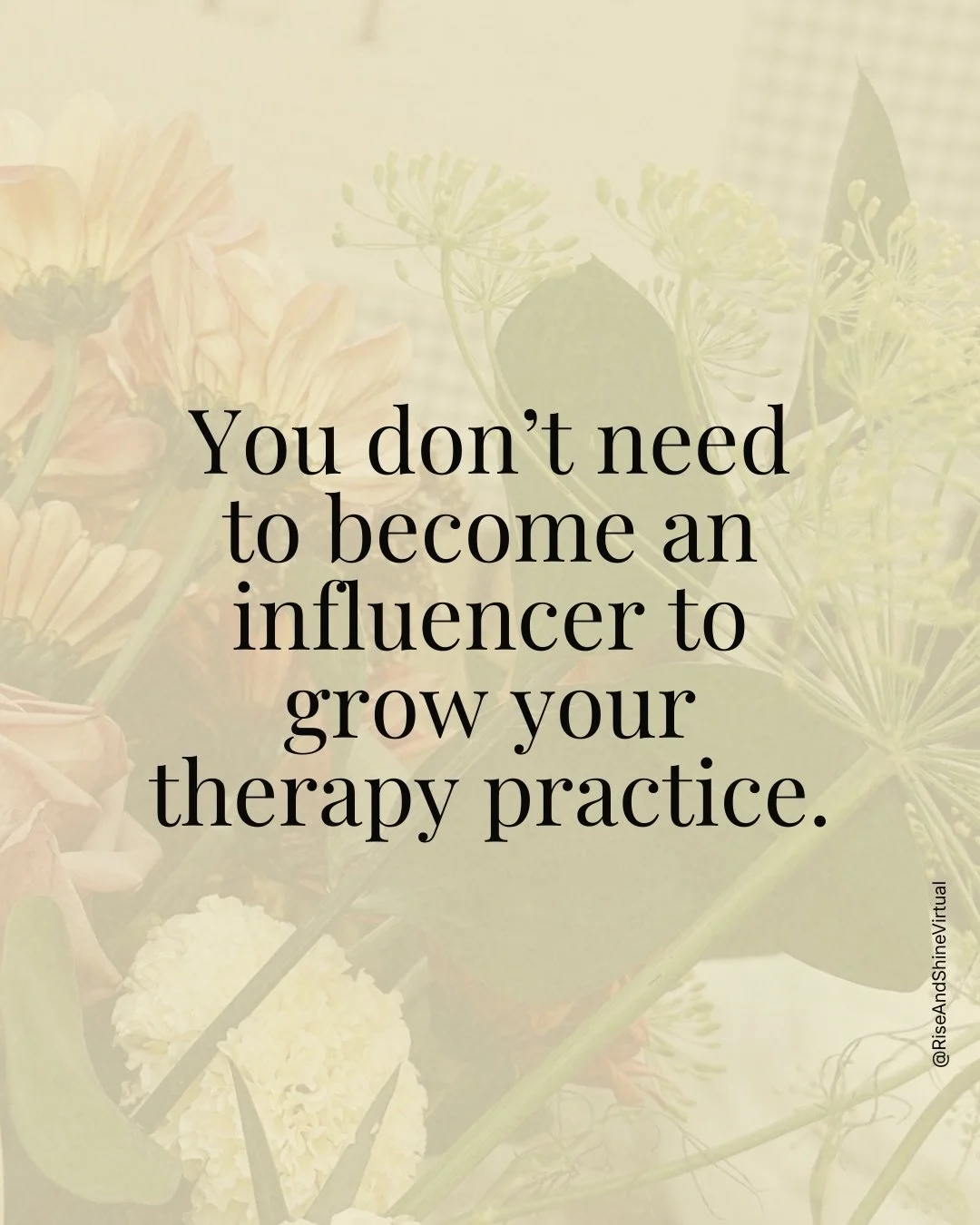 You don’t need to become an influencer to grow your therapy practice.

@RiseAndShineVirtual